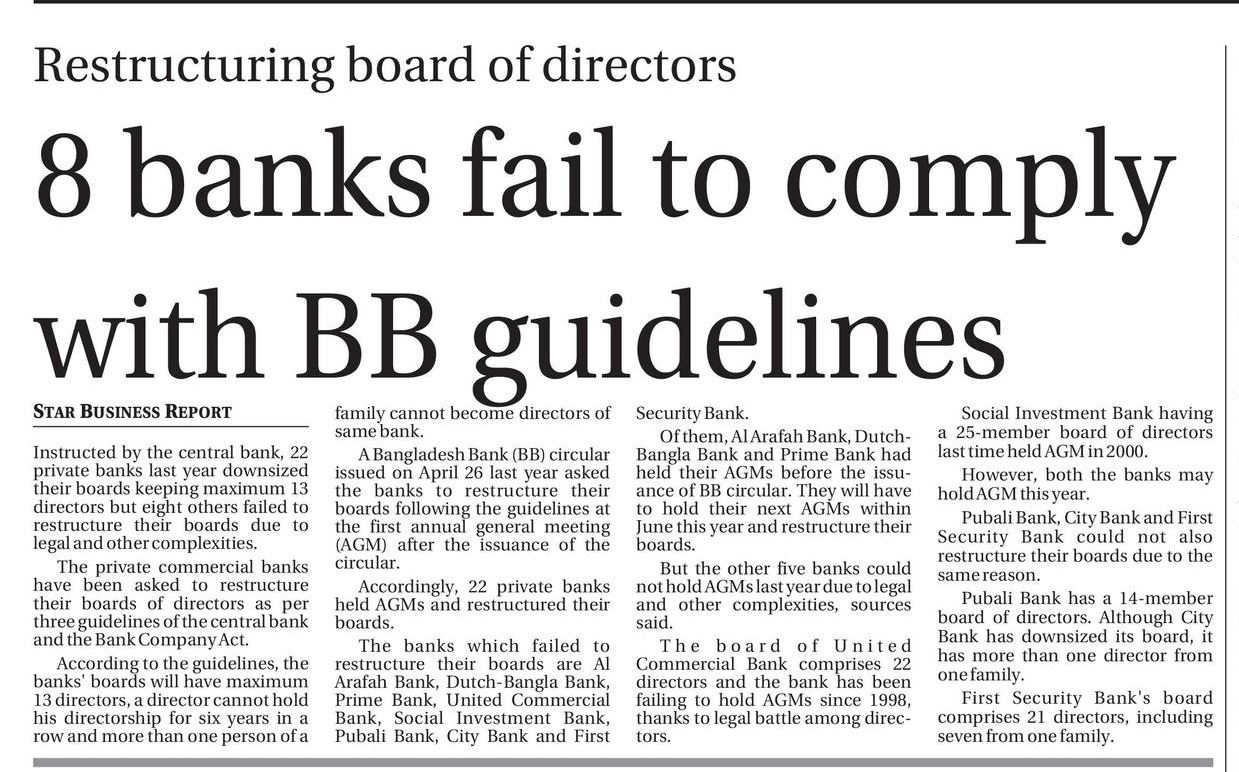 Restructuring board of directors

8 banks fail to comply with BB guidelines

STAR BUSINESS REPORT

Instructed by the central bank, 22 private banks last year downsized their boards keeping maximum 13 directors but eight others failed to restructure their boards due to legal and other complexities.

The private commercial banks have been asked to restructure their boards of directors as per three guidelines of the central bank and the Bank Company Act.

According to the guidelines, the banks' boards will have maximum 13 directors, a director cannot hold his directorship for six years in a row and more than one person of a family cannot become directors of same bank.

A Bangladesh Bank (BB) circular issued on April 26 last year asked the banks to restructure their boards following the guidelines at the first annual general meeting (AGM) after the issuance of the circular.

Accordingly, 22 private banks held AGMs and restructured their boards.

The banks which failed to restructure their boards are Al Arafah Bank, Dutch-Bangla Bank, Prime Bank, United Commercial Bank, Social Investment Bank, Pubali Bank, City Bank and First Security Bank.

Of them, Al Arafah Bank, Dutch-Bangla Bank and Prime Bank had held their AGMs before the issuance of BB circular. They will have to hold their next AGMs within June this year and restructure their boards.

But the other five banks could not hold AGMs last year due to legal and other complexities, sources said.

The board of United Commercial Bank comprises 22 directors and the bank has been failing to hold AGMs since 1998, thanks to legal battle among directors.

Social Investment Bank having a 25-member board of directors last time held AGM in 2000.

However, both the banks may hold AGM this year.

Pubali Bank, City Bank and First Security Bank could not also restructure their boards due to the same reason.

Pubali Bank has a 14-member board of directors. Although City Bank has downsized its board, it has more than one director from one family.

First Security Bank's board comprises 21 directors, including seven from one family.